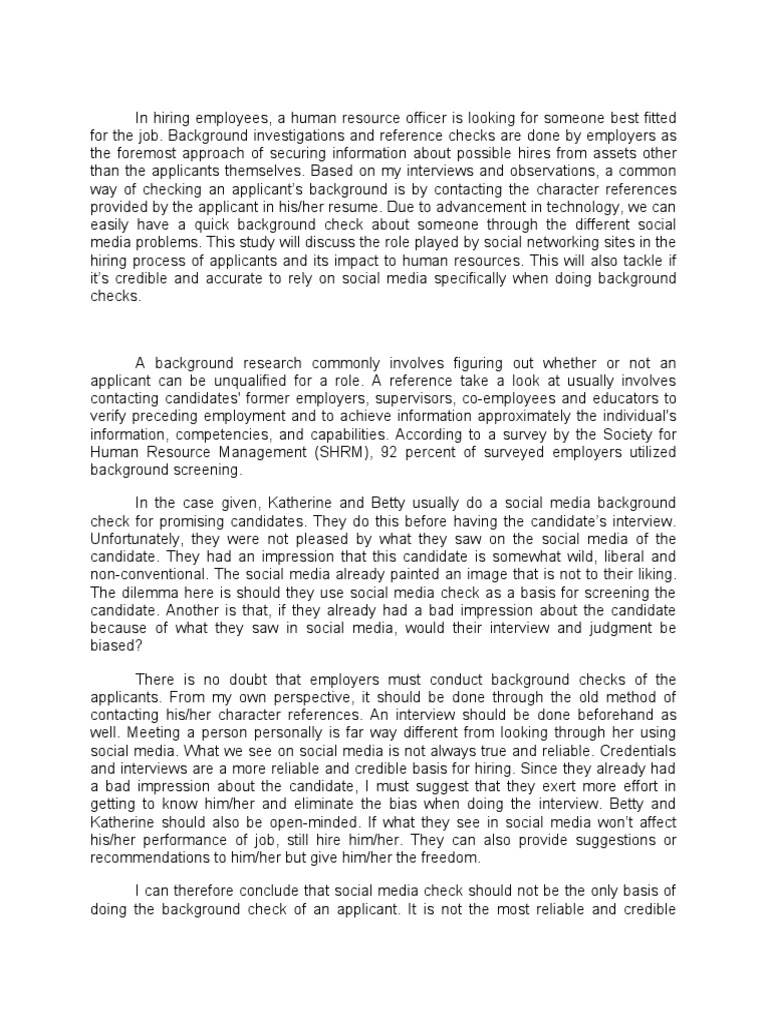 In hiring employees, a human resource officer is looking for someone best fitted for the job. Background investigations and reference checks are done by employers as the foremost approach of securing information about possible hires from assets other than the applicants themselves. Based on my interviews and observations, a common way of checking an applicant's background is by contacting the character references provided by the applicant in his/her resume. Due to advancement in technology, we can easily have a quick background check about someone through the different social media problems. This study will discuss the role played by social networking sites in the hiring process of applicants and its impact to human resources. This will also tackle if it's credible and accurate to rely on social media specifically when doing background checks.

A background research commonly involves figuring out whether or not an applicant can be unqualified for a role. A reference take a look at usually involves contacting candidates' former employers, supervisors, co-employees and educators to verify preceding employment and to achieve information approximately the individual's information, competencies, and capabilities. According to a survey by the Society for Human Resource Management (SHRM), 92 percent of surveyed employers utilized background screening.

In the case given, Katherine and Betty usually do a social media background check for promising candidates. They do this before having the candidate's interview. Unfortunately, they were not pleased by what they saw on the social media of the candidate. They had an impression that this candidate is somewhat wild, liberal and non-conventional. The social media already painted an image that is not to their liking. The dilemma here is should they use social media check as a basis for screening the candidate. Another is that, if they already had a bad impression about the candidate because of what they saw in social media, would their interview and judgment be biased?

There is no doubt that employers must conduct background checks of the applicants. From my own perspective, it should be done through the old method of contacting his/her character references. An interview should be done beforehand as well. Meeting a person personally is far way different from looking through her using social media. What we see on social media is not always true and reliable. Credentials and interviews are a more reliable and credible basis for hiring. Since they already had a bad impression about the candidate, I must suggest that they exert more effort in getting to know him/her and eliminate the bias when doing the interview. Betty and Katherine should also be open-minded. If what they see in social media won't affect his/her performance of job, still hire him/her. They can also provide suggestions or recommendations to him/her but give him/her the freedom.

I can therefore conclude that social media check should not be the only basis of doing the background check of an applicant. It is not the most reliable and credible